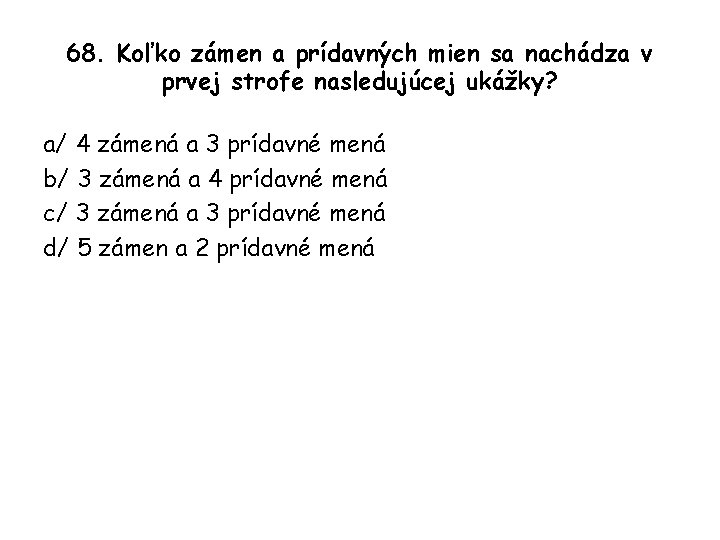 68. Koľko zámen a prídavných mien sa nachádza v prvej strofe nasledujúcej ukážky?

a/ 4 zámená a 3 prídavné mená
b/ 3 zámená a 4 prídavné mená
c/ 3 zámená a 3 prídavné mená
d/ 5 zámen a 2 prídavné mená